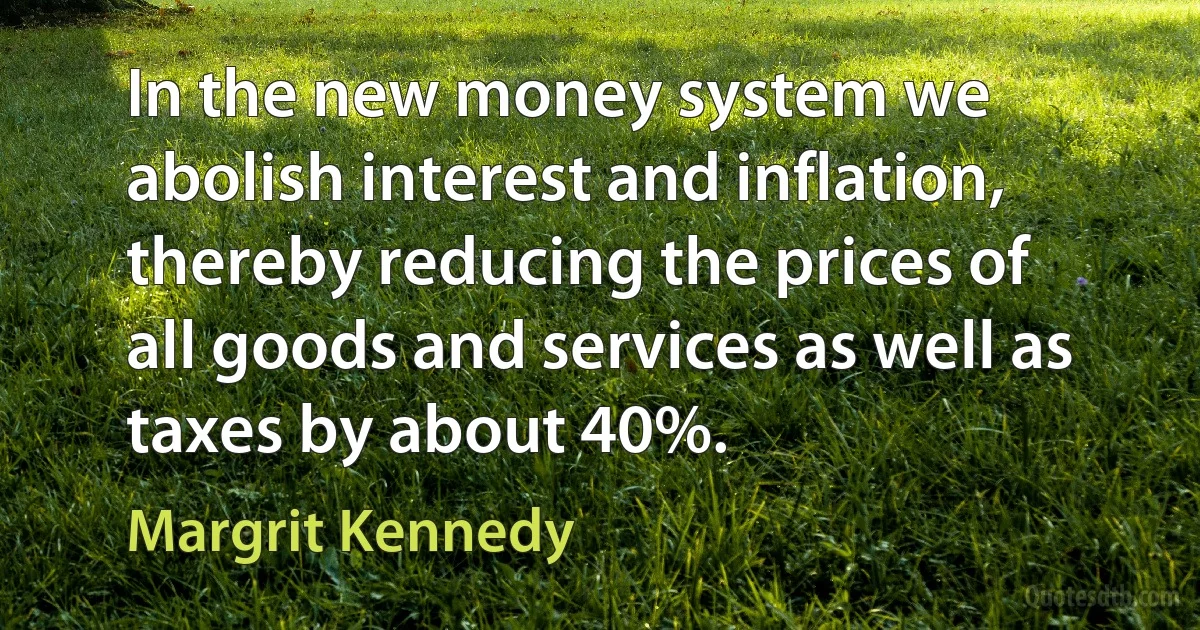 In the new money system we abolish interest and inflation, thereby reducing the prices of all goods and services as well as taxes by about 40%.

Margrit Kennedy

Quotesdtb.com